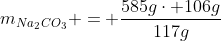 $m_{Na_2CO_3} + = + \frac{585g \cdot +106g}{117g}$